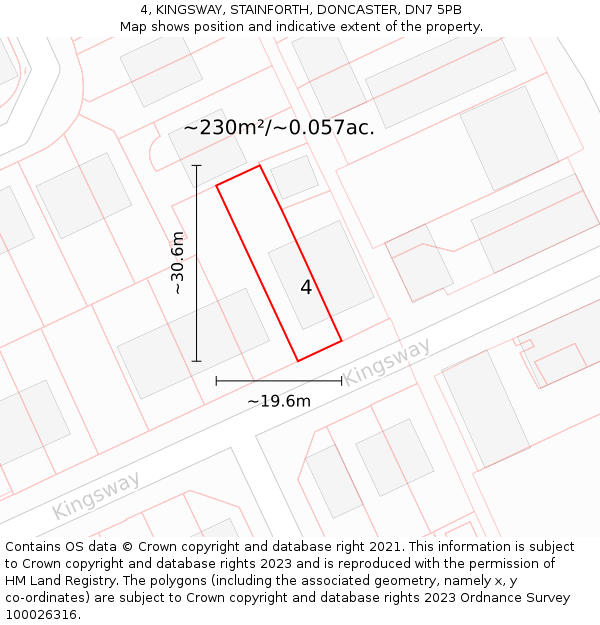 4, KINGSWAY, STAINFORTH, DONCASTER, DN7 5PB
Map shows position and indicative extent of the property.

~230m²/~0.057ac.

~30.6m

4

Kingsway

~19.6m

Kingsway

Contains OS data © Crown copyright and database right 2021. This information is subject to Crown copyright and database rights 2023 and is reproduced with the permission of HM Land Registry. The polygons (including the associated geometry, namely x, y co-ordinates) are subject to Crown copyright and database rights 2023 Ordnance Survey 100026316.